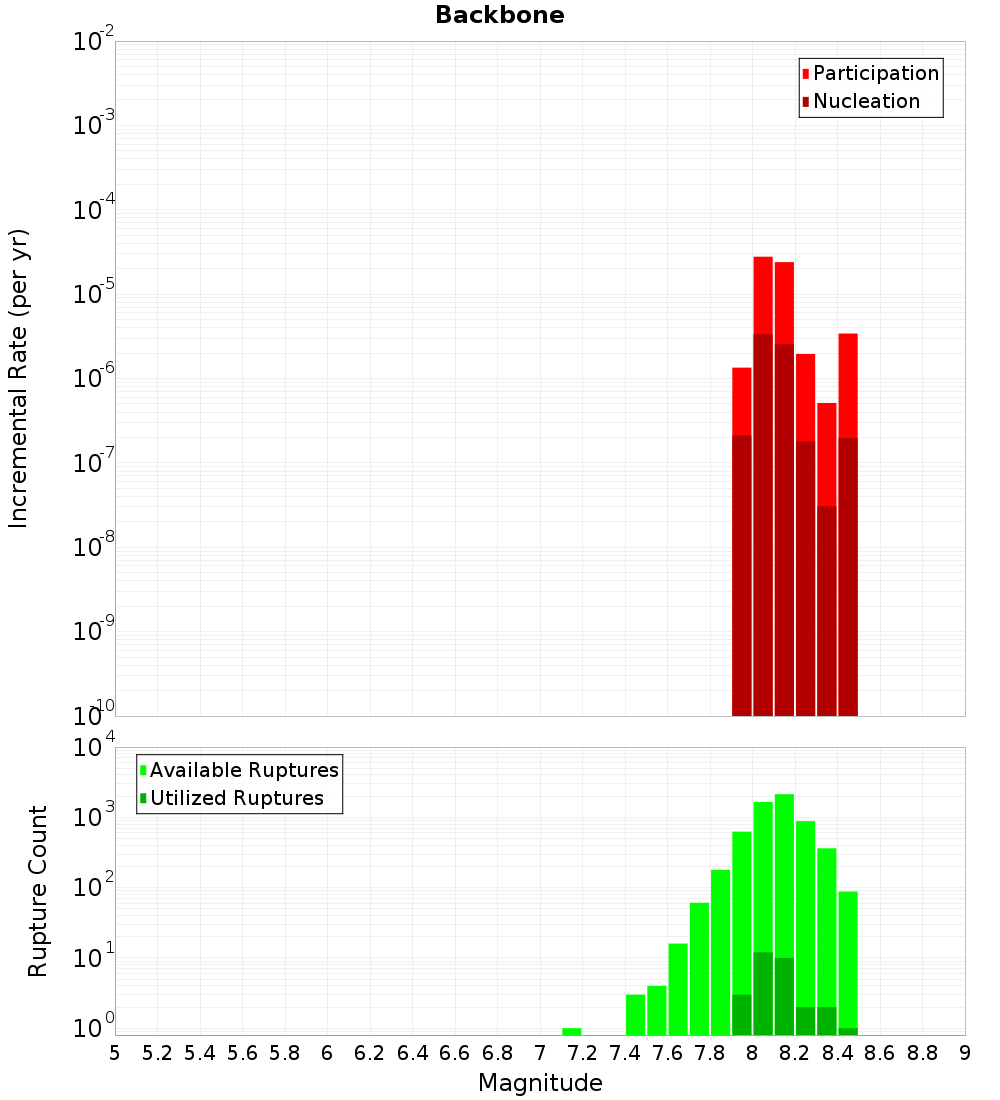 Backbone

Participation
Nucleation

Incremental Rate (per yr)

$10^{-2}$
$10^{-3}$
$10^{-4}$
$10^{-5}$
$10^{-6}$
$10^{-7}$
$10^{-8}$
$10^{-9}$
$10^{-10}$

Available Ruptures
Utilized Ruptures

Rupture Count

$10^{4}$
$10^{3}$
$10^{2}$
$10^{1}$
$10^{0}$

5 5.2 5.4 5.6 5.8 6 6.2 6.4 6.6 6.8 7 7.2 7.4 7.6 7.8 8 8.2 8.4 8.6 8.8 9

Magnitude